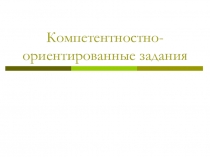 Компетентностно-ориентированные задания